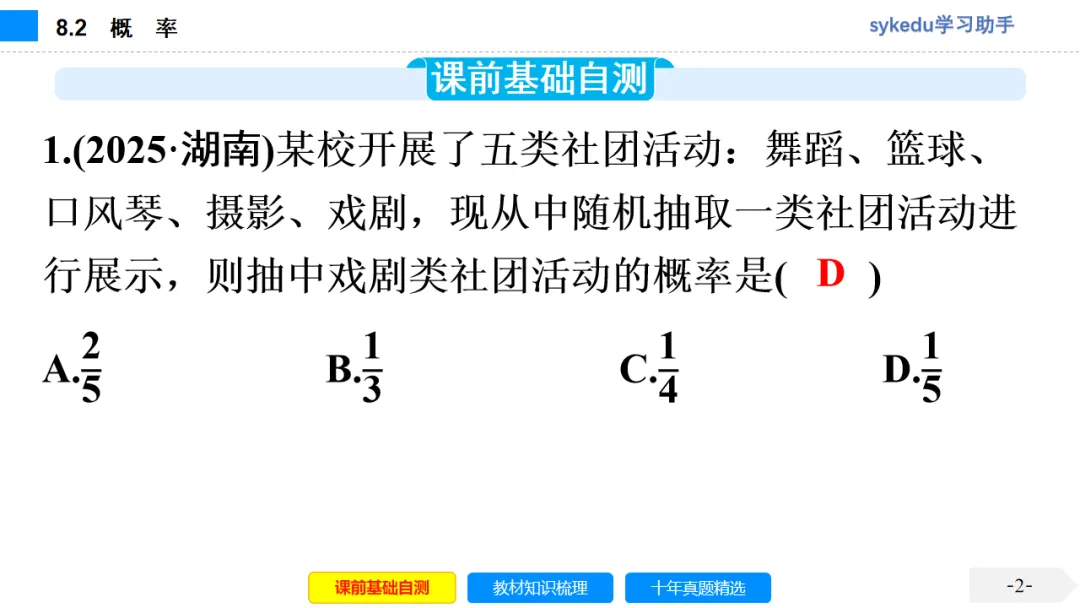 8.2 概 率

sykedu学习助手

课前基础自测

1.(2025·湖南)某校开展了五类社团活动：舞蹈、篮球、口风琴、摄影、戏剧，现从中随机抽取一类社团活动进行展示，则抽中戏剧类社团活动的概率是( D )

A.$\frac{2}{5}$ B.$\frac{1}{3}$ C.$\frac{1}{4}$ D.$\frac{1}{5}$

课前基础自测 教材知识梳理 十年真题精选

-2-